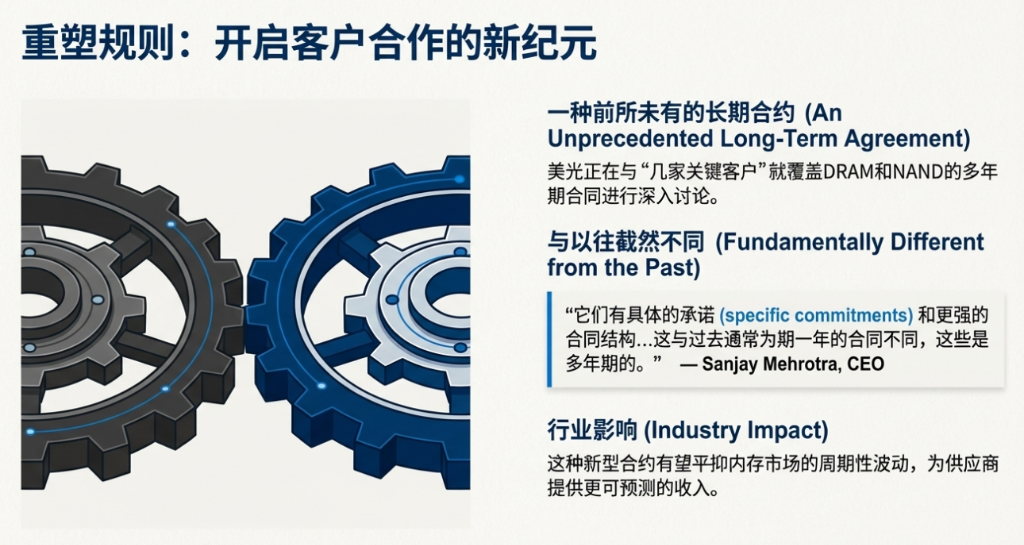 重塑规则：开启客户合作的新纪元

一种前所未有的长期合约 (An Unprecedented Long-Term Agreement)

美光正在与“几家关键客户”就覆盖DRAM和NAND的多年期合同进行深入讨论。

与以往截然不同 (Fundamentally Different from the Past)

“它们有具体的承诺 (specific commitments) 和更强的合同结构...这与过去通常为期一年的合同不同，这些是多年期的。” — Sanjay Mehrotra, CEO

行业影响 (Industry Impact)

这种新型合约有望平抑内存市场的周期性波动，为供应商提供更可预测的收入。